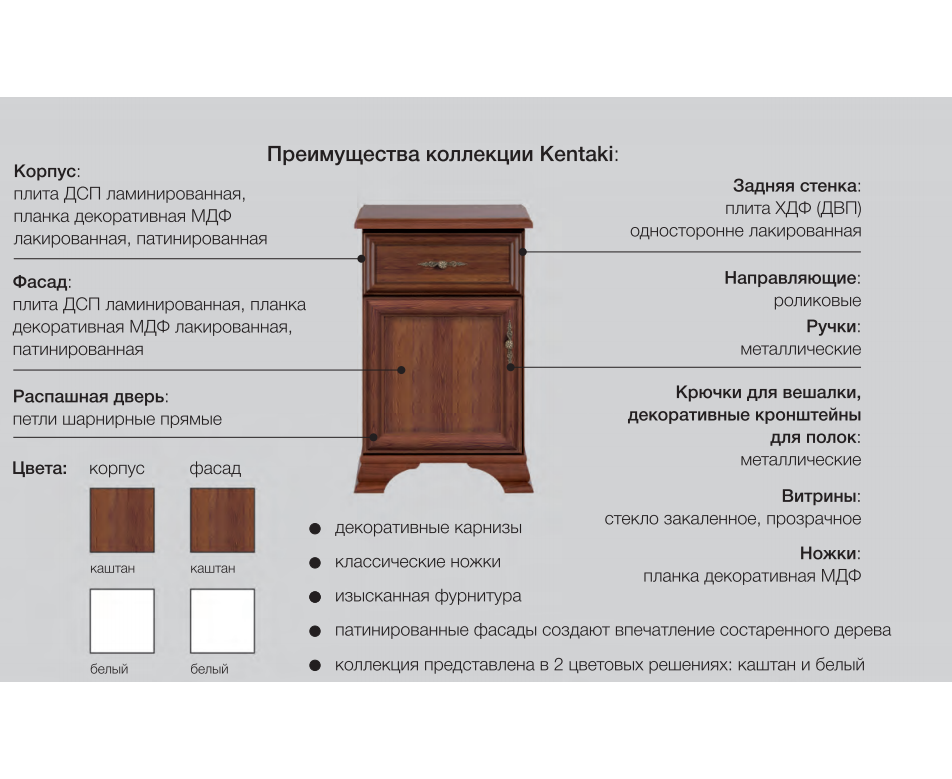 Преимущества коллекции Kentaki:

Корпус:
плита ДСП ламинированная, планка декоративная МДФ лакированная, патинированная

Фасад:
плита ДСП ламинированная, планка декоративная МДФ лакированная, патинированная

Распашная дверь:
петли шарнирные прямые

Цвета: корпус фасад

каштан каштан

белый белый

Задняя стенка:
плита ХДФ (ДВП) односторонне лакированная

Направляющие:
роликовые

Ручки:
металлические

Крючки для вешалки, декоративные кронштейны для полок:
металлические

Витрины:
стекло закаленное, прозрачное

Ножки:
планка декоративная МДФ

● декоративные карнизы
● классические ножки
● изысканная фурнитура
● патинированные фасады создают впечатление состаренного дерева
● коллекция представлена в 2 цветовых решениях: каштан и белый